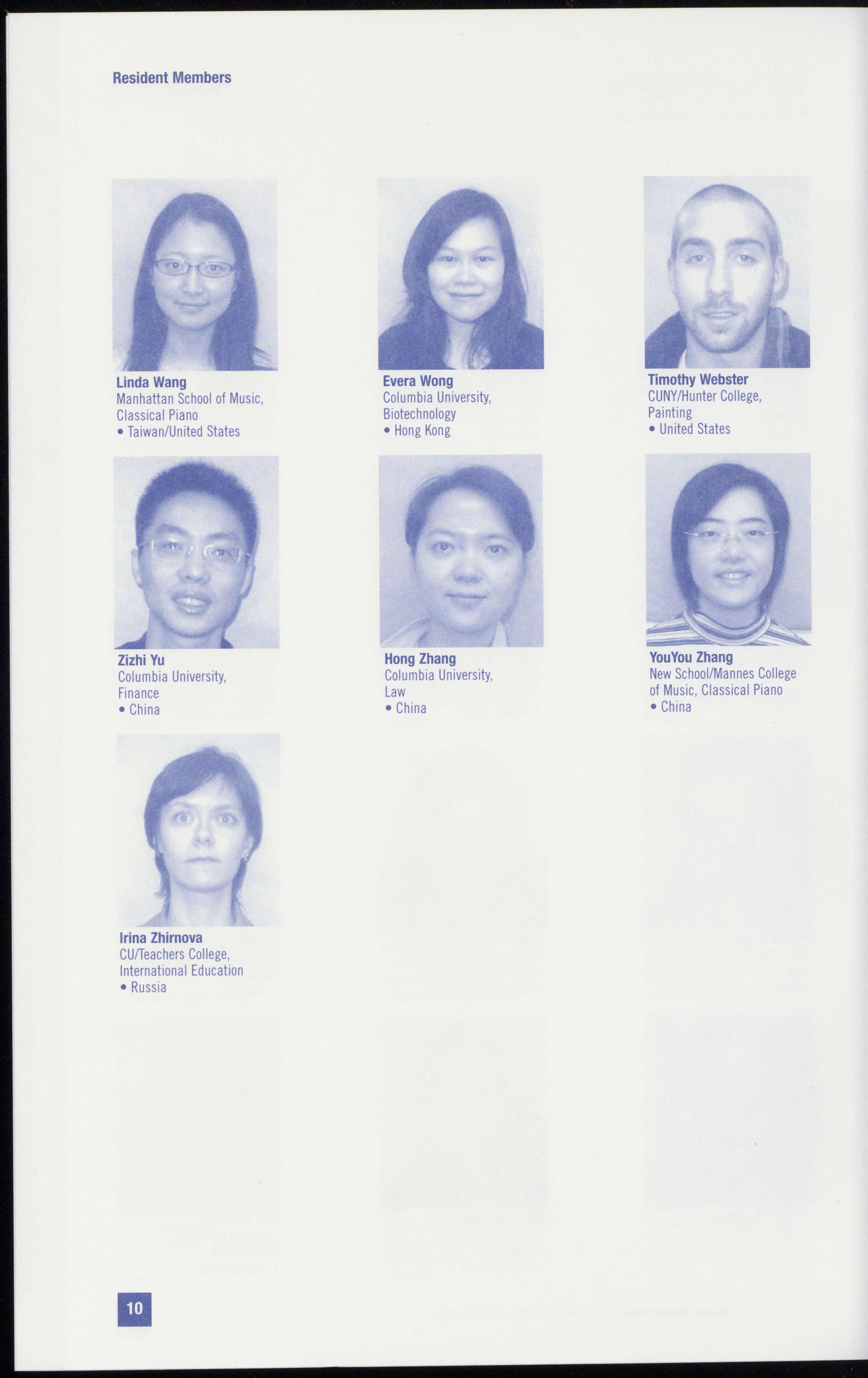 Resident Members

Linda Wang
Manhattan School of Music, Classical Piano
• Taiwan/United States

Evera Wong
Columbia University, Biotechnology
• Hong Kong

Timothy Webster
CUNY/Hunter College, Painting
• United States

Zizhi Yu
Columbia University, Finance
• China

Hong Zhang
Columbia University, Law
• China

YouYou Zhang
New School/Mannes College of Music, Classical Piano
• China

Irina Zhirnova
CU/Teachers College, International Education
• Russia

10